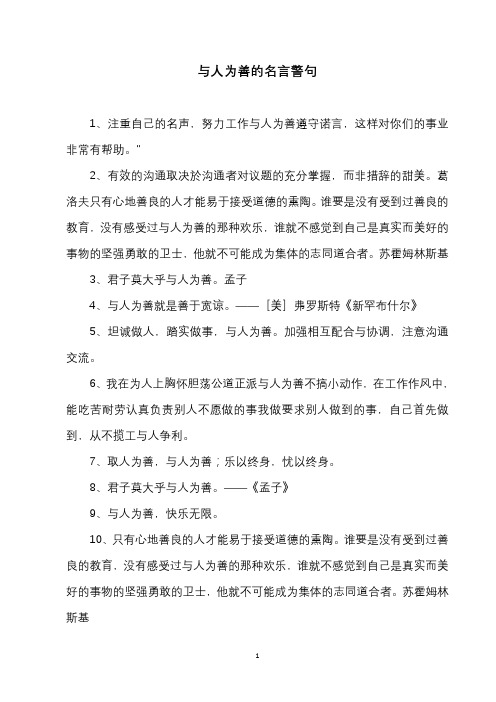 与人为善的名言警句

1、注重自己的名声，努力工作与人为善遵守诺言，这样对你们的事业非常有帮助。"

2、有效的沟通取决於沟通者对议题的充分掌握，而非措辞的甜美。葛洛夫只有心地善良的人才能易于接受道德的熏陶。谁要是没有受到过善良的教育，没有感受过与人为善的那种欢乐，谁就不感觉到自己是真实而美好的事物的坚强勇敢的卫士，他就不可能成为集体的志同道合者。苏霍姆林斯基

3、君子莫大乎与人为善。孟子

4、与人为善就是善于宽谅。——［美］弗罗斯特《新罕布什尔》

5、坦诚做人，踏实做事，与人为善。加强相互配合与协调，注意沟通交流。

6、我在为人上胸怀胆荡公道正派与人为善不搞小动作，在工作作风中，能吃苦耐劳认真负责别人不愿做的事我做要求别人做到的事，自己首先做到，从不揽工与人争利。

7、取人为善，与人为善；乐以终身，忧以终身。

8、君子莫大乎与人为善。——《孟子》

9、与人为善，快乐无限。

10、只有心地善良的人才能易于接受道德的熏陶。谁要是没有受到过善良的教育，没有感受过与人为善的那种欢乐，谁就不感觉到自己是真实而美好的事物的坚强勇敢的卫士，他就不可能成为集体的志同道合者。苏霍姆林斯基

1